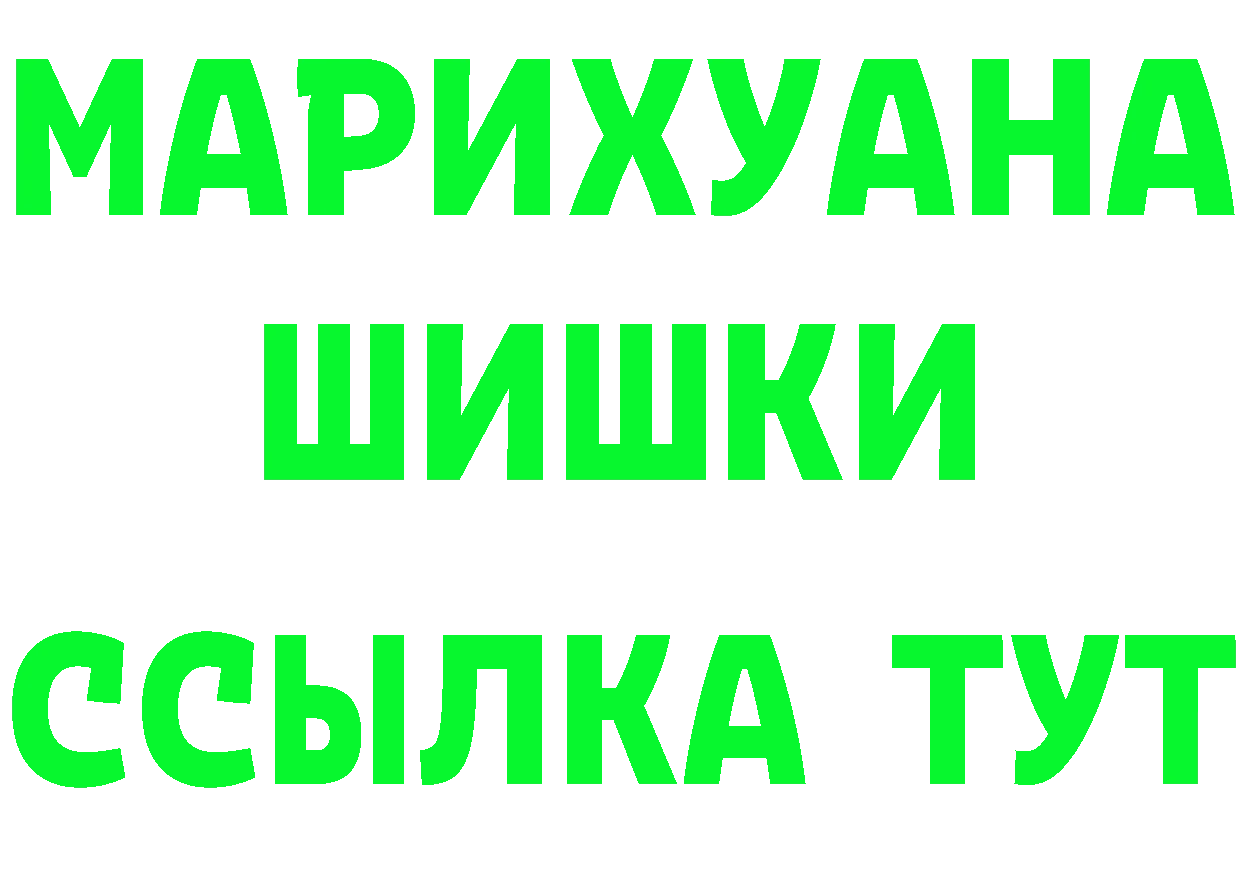 МАРИХУАНА
ШИШКИ
ССЫЛКА ТУТ